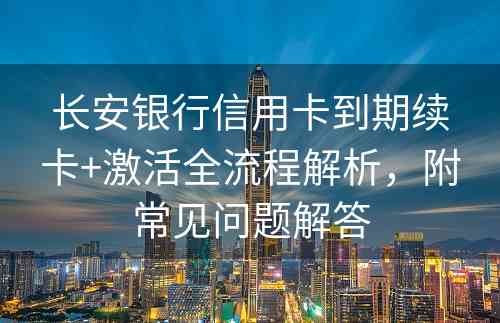 长安银行信用卡到期续卡+激活全流程解析，附常见问题解答